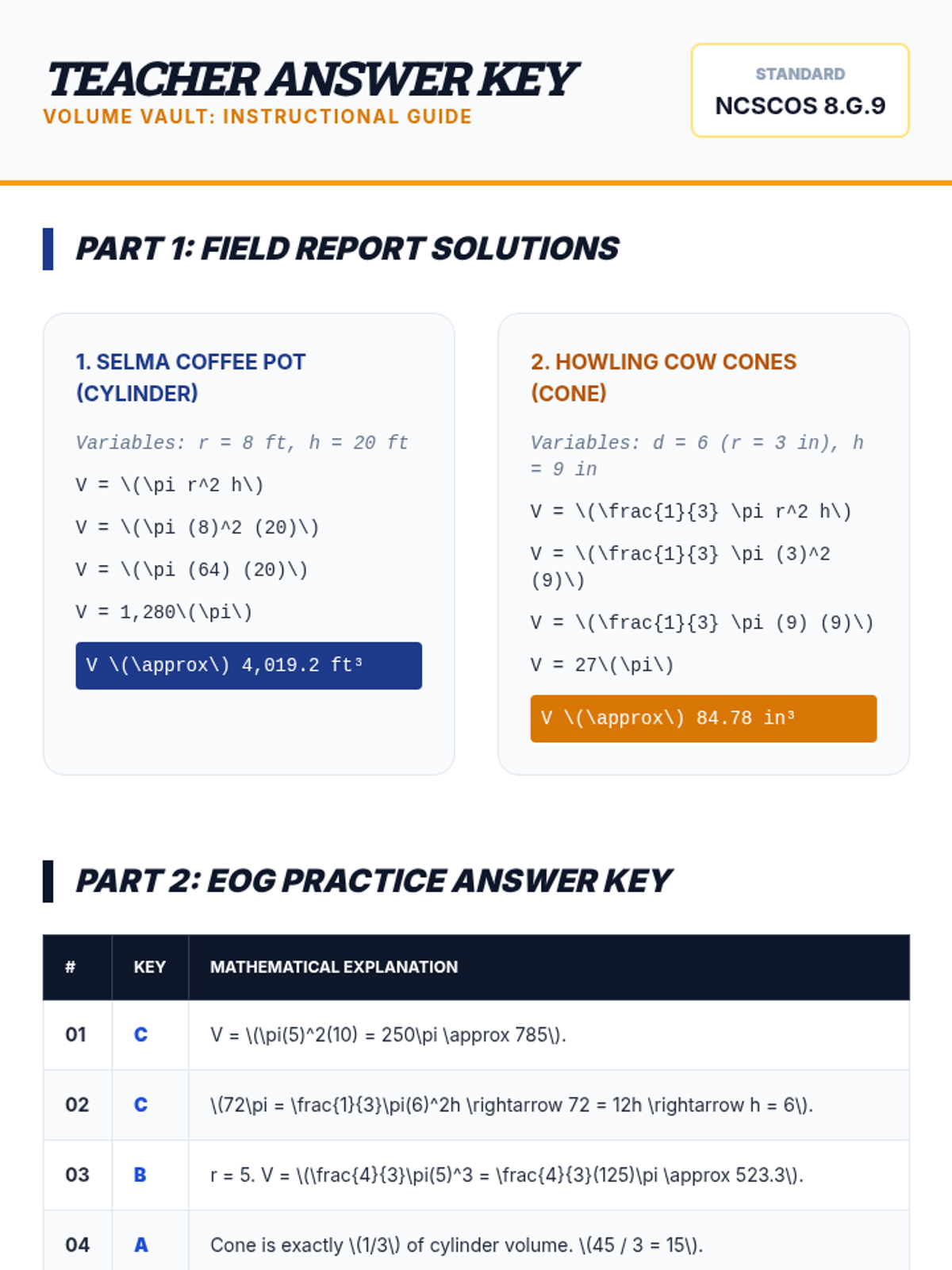 TEACHER ANSWER KEY
VOLUME VAULT: INSTRUCTIONAL GUIDE

STANDARD
NCSCOS 8.G.9

PART 1: FIELD REPORT SOLUTIONS

1. SELMA COFFEE POT (CYLINDER)

Variables: r = 8 ft, h = 20 ft

V = \(\pi r^2 h\)

V = \(\pi (8)^2 (20)\)

V = \(\pi (64) (20)\)

V = 1,280\(\pi\)

V \(\approx\) 4,019.2 ft³

2. HOWLING COW CONES (CONE)

Variables: d = 6 (r = 3 in), h = 9 in

V = \(\frac{1}{3} \pi r^2 h\)

V = \(\frac{1}{3} \pi (3)^2 (9)\)

V = \(\frac{1}{3} \pi (9) (9)\)

V = 27\(\pi\)

V \(\approx\) 84.78 in³

PART 2: EOG PRACTICE ANSWER KEY

| # | KEY | MATHEMATICAL EXPLANATION |
|---|---|---|
| 01 | C | V = \(\pi(5)^2(10) = 250\pi \approx 785\). |
| 02 | C | \(72\pi = \frac{1}{3}\pi(6)^2h \rightarrow 72 = 12h \rightarrow h = 6\). |
| 03 | B | r = 5. V = \(\frac{4}{3}\pi(5)^3 = \frac{4}{3}(125)\pi \approx 523.3\). |
| 04 | A | Cone is exactly \(1/3\) of cylinder volume. \(45 / 3 = 15\). |